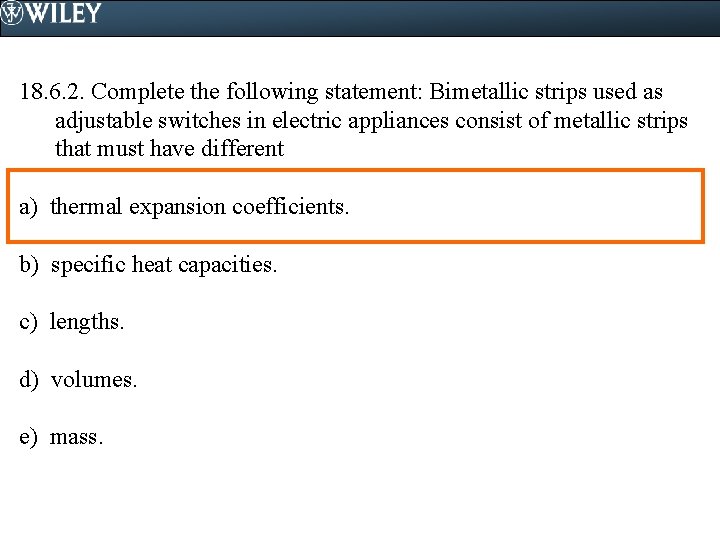 WILEY

18.6.2. Complete the following statement: Bimetallic strips used as adjustable switches in electric appliances consist of metallic strips that must have different

a) thermal expansion coefficients.

b) specific heat capacities.

c) lengths.

d) volumes.

e) mass.